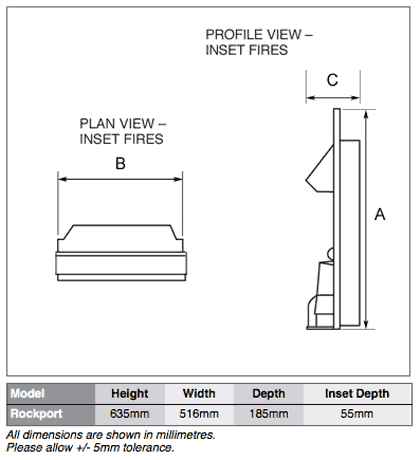 PROFILE VIEW – INSET FIRES

C

PLAN VIEW – INSET FIRES

B

A

| Model | Height | Width | Depth | Inset Depth |
|---|---|---|---|---|
| Rockport | 635mm | 516mm | 185mm | 55mm |

All dimensions are shown in millimetres.
Please allow +/- 5mm tolerance.